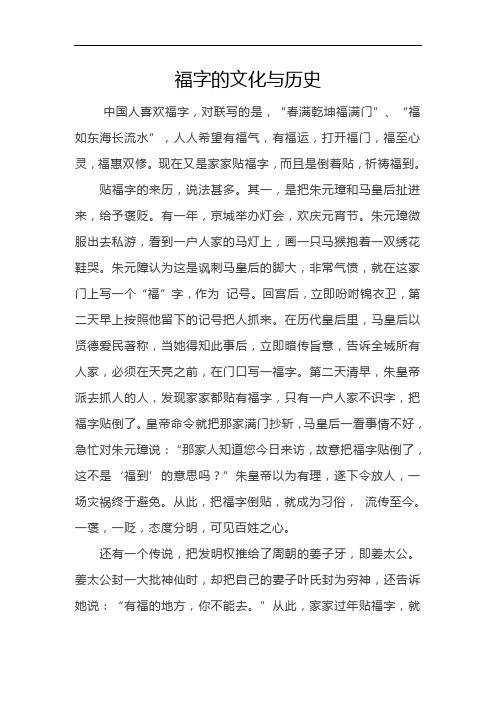 福字的文化与历史

中国人喜欢福字，对联写的是，“春满乾坤福满门”、“福如东海长流水”，人人希望有福气，有福运，打开福门，福至心灵，福惠双修。现在又是家家贴福字，而且是倒着贴，祈祷福到。

贴福字的来历，说法甚多。其一，是把朱元璋和马皇后扯进来，给予褒贬。有一年，京城举办灯会，欢庆元宵节。朱元璋微服出去私游，看到一户人家的马灯上，画一只马猴抱着一双绣花鞋哭。朱元障认为这是讽刺马皇后的脚大，非常气愤，就在这家门上写一个“福”字，作为 记号。回宫后，立即吩咐锦衣卫，第二天早上按照他留下的记号把人抓来。在历代皇后里，马皇后以贤德爱民著称，当她得知此事后，立即暗传旨意，告诉全城所有人家，必须在天亮之前，在门口写一福字。第二天清早，朱皇帝派去抓人的人，发现家家都贴有福字，只有一户人家不识字，把福字贴倒了。皇帝命令就把那家满门抄斩，马皇后一看事情不好，急忙对朱元璋说：“那家人知道您今日来访，故意把福字贴倒了，这不是‘福到’的意思吗？”朱皇帝以为有理，遂下令放人，一场灾祸终于避免。从此，把福字倒贴，就成为习俗， 流传至今。一褒，一贬，态度分明，可见百姓之心。

还有一个传说，把发明权推给了周朝的姜子牙，即姜太公。姜太公封一大批神仙时，却把自己的妻子叶氏封为穷神，还告诉她说：“有福的地方，你不能去。”从此，家家过年贴福字，就